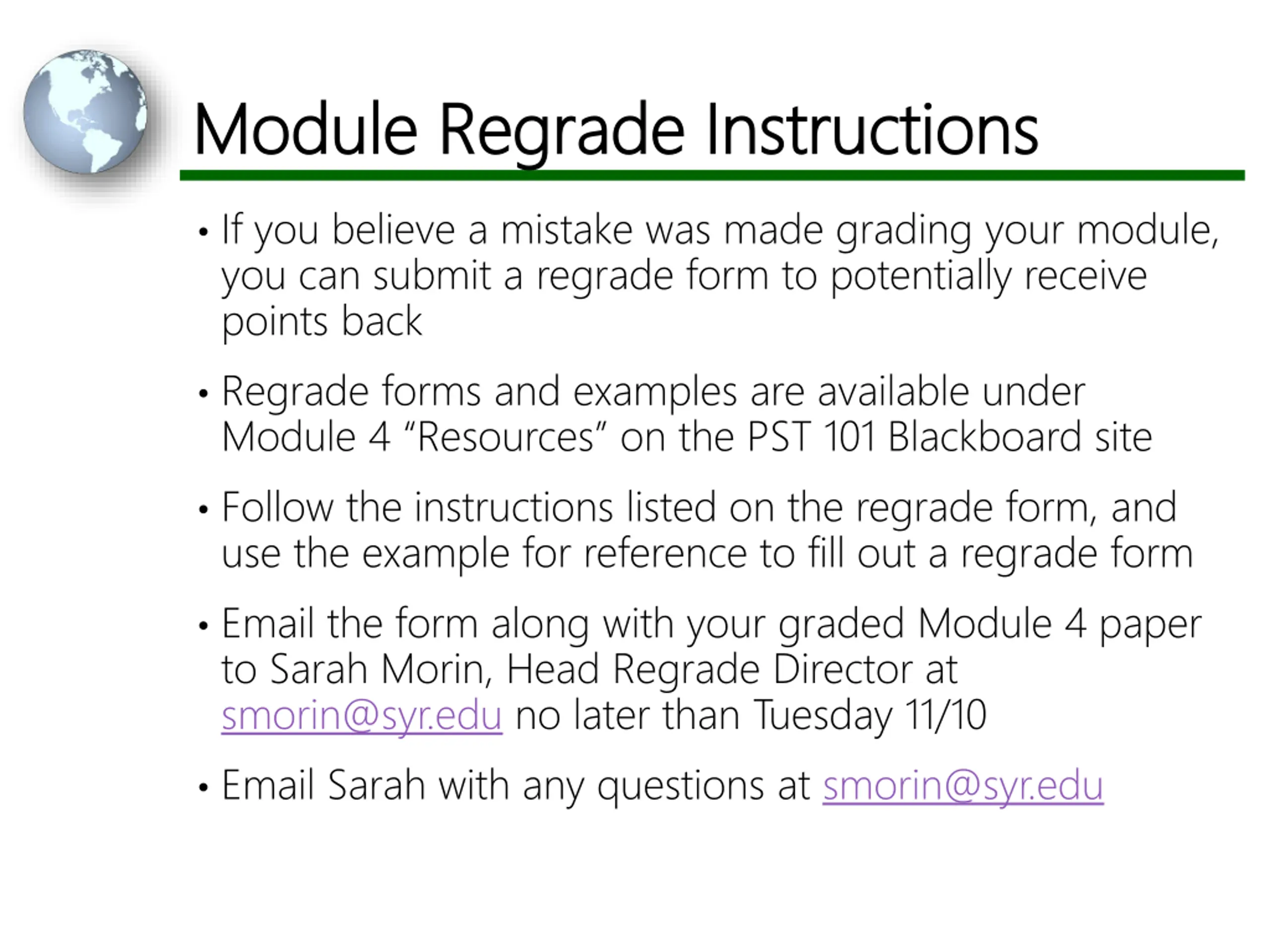 Module Regrade Instructions

• If you believe a mistake was made grading your module, you can submit a regrade form to potentially receive points back

• Regrade forms and examples are available under Module 4 “Resources” on the PST 101 Blackboard site

• Follow the instructions listed on the regrade form, and use the example for reference to fill out a regrade form

• Email the form along with your graded Module 4 paper to Sarah Morin, Head Regrade Director at smorin@syr.edu no later than Tuesday 11/10

• Email Sarah with any questions at smorin@syr.edu